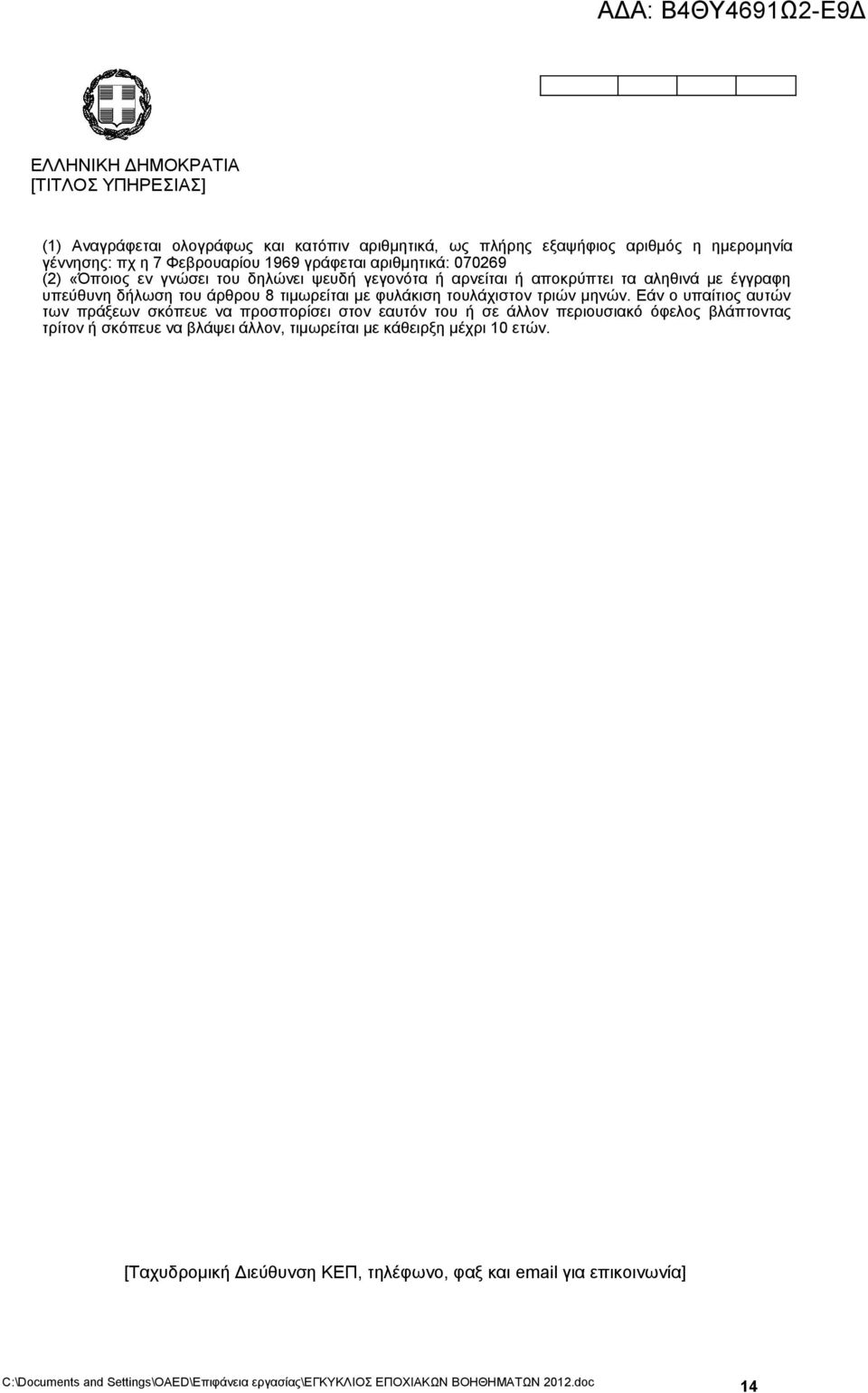 ΑΔΑ: Β4ΘΥ4691Ω2-Ε9Δ

ΕΛΛΗΝΙΚΗ ΔΗΜΟΚΡΑΤΙΑ
[ΤΙΤΛΟΣ ΥΠΗΡΕΣΙΑΣ]

(1) Αναγράφεται ολογράφως και κατόπιν αριθμητικά, ως πλήρης εξαψήφιος αριθμός η ημερομηνία γέννησης: πχ η 7 Φεβρουαρίου 1969 γράφεται αριθμητικά: 070269
(2) «Όποιος εν γνώσει του δηλώνει ψευδή γεγονότα ή αρνείται ή αποκρύπτει τα αληθινά με έγγραφη υπεύθυνη δήλωση του άρθρου 8 τιμωρείται με φυλάκιση τουλάχιστον τριών μηνών. Εάν ο υπαίτιος αυτών των πράξεων σκόπευε να προσπορίσει στον εαυτόν του ή σε άλλον περιουσιακό όφελος βλάπτοντας τρίτον ή σκόπευε να βλάψει άλλον, τιμωρείται με κάθειρξη μέχρι 10 ετών.

[Ταχυδρομική Διεύθυνση ΚΕΠ, τηλέφωνο, φαξ και email για επικοινωνία]

C:\Documents and Settings\OAED\Επιφάνεια εργασίας\ΕΓΚΥΚΛΙΟΣ ΕΠΟΧΙΑΚΩΝ ΒΟΗΘΗΜΑΤΩΝ 2012.doc 14